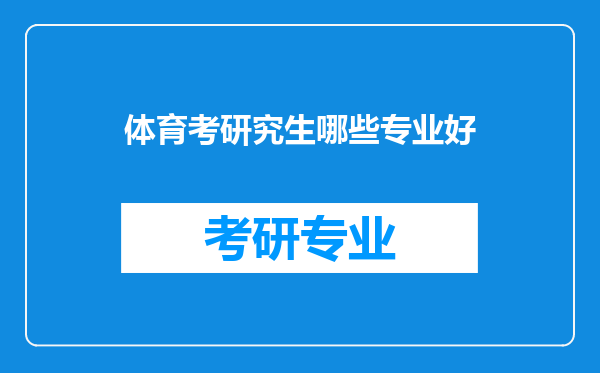 体育考研究生哪些专业好

考研专业